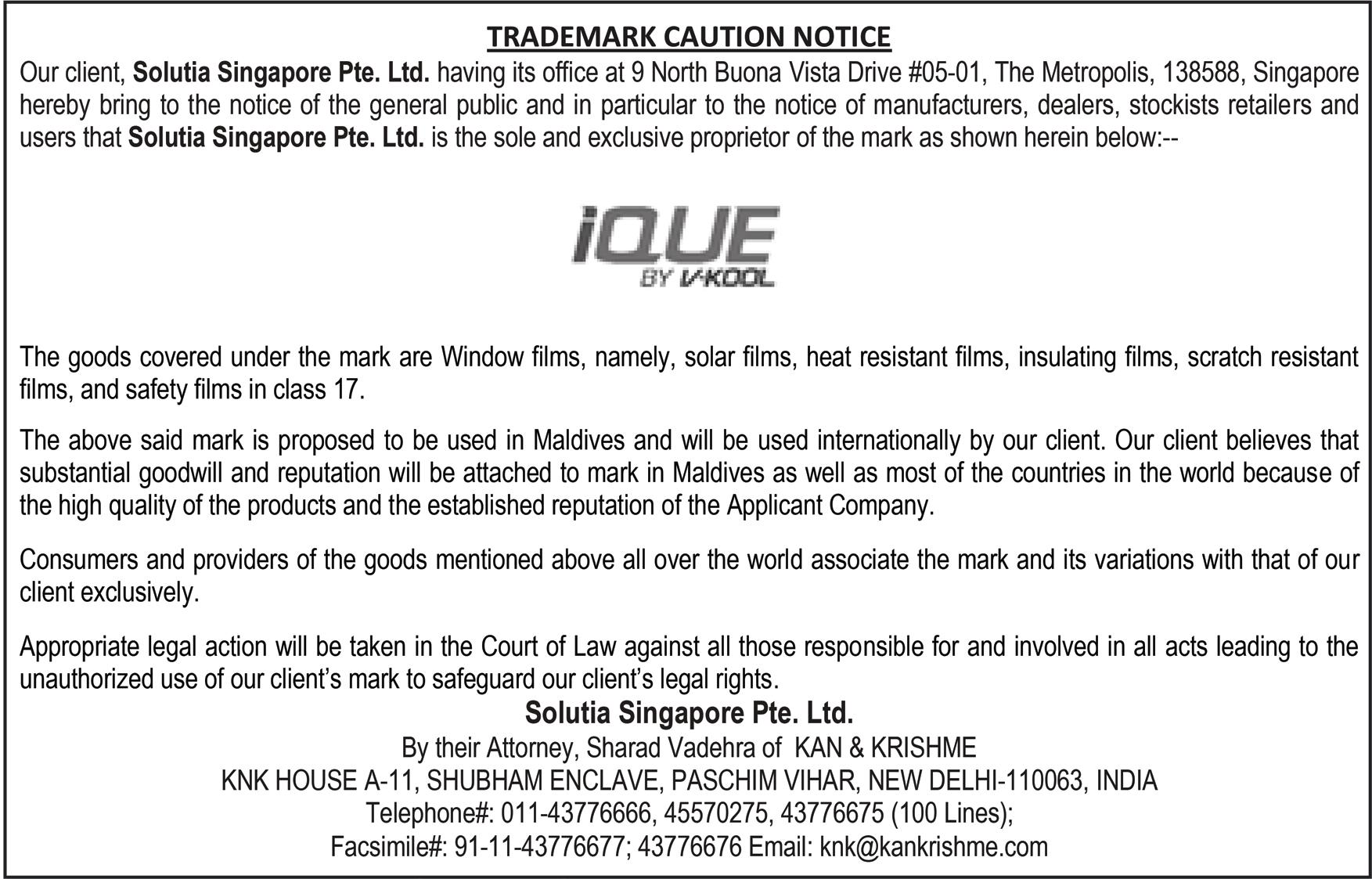 TRADEMARK CAUTION NOTICE

Our client, Solutia Singapore Pte. Ltd. having its office at 9 North Buona Vista Drive #05-01, The Metropolis, 138588, Singapore hereby bring to the notice of the general public and in particular to the notice of manufacturers, dealers, stockists retailers and users that Solutia Singapore Pte. Ltd. is the sole and exclusive proprietor of the mark as shown herein below:--

iQUE
BY V-KOOL

The goods covered under the mark are Window films, namely, solar films, heat resistant films, insulating films, scratch resistant films, and safety films in class 17.

The above said mark is proposed to be used in Maldives and will be used internationally by our client. Our client believes that substantial goodwill and reputation will be attached to mark in Maldives as well as most of the countries in the world because of the high quality of the products and the established reputation of the Applicant Company.

Consumers and providers of the goods mentioned above all over the world associate the mark and its variations with that of our client exclusively.

Appropriate legal action will be taken in the Court of Law against all those responsible for and involved in all acts leading to the unauthorized use of our client's mark to safeguard our client's legal rights.

Solutia Singapore Pte. Ltd.
By their Attorney, Sharad Vadehra of KAN & KRISHME
KNK HOUSE A-11, SHUBHAM ENCLAVE, PASCHIM VIHAR, NEW DELHI-110063, INDIA
Telephone#: 011-43776666, 45570275, 43776675 (100 Lines);
Facsimile#: 91-11-43776677; 43776676 Email: knk@kankrishme.com